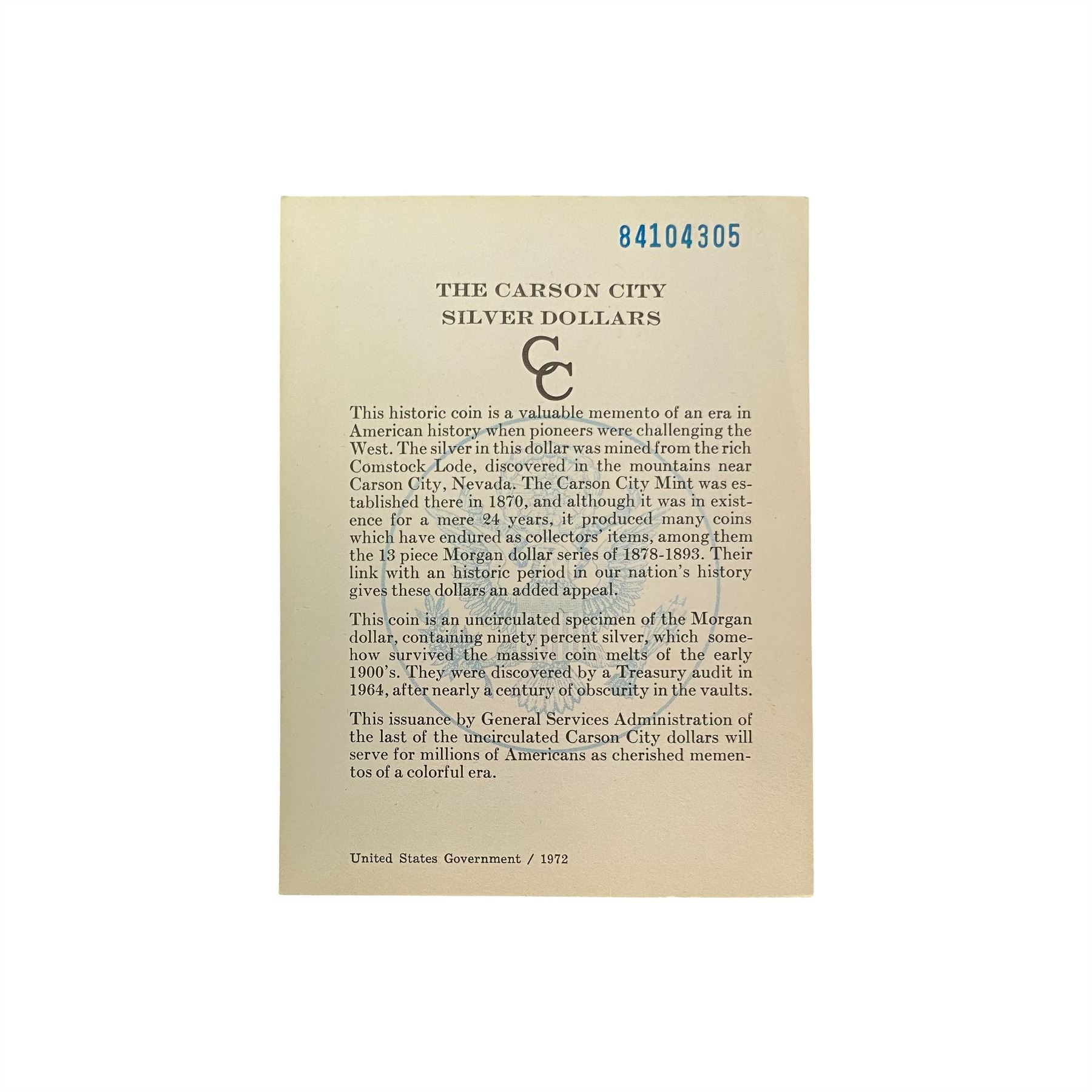 84104305

THE CARSON CITY SILVER DOLLARS

CC

This historic coin is a valuable memento of an era in American history when pioneers were challenging the West. The silver in this dollar was mined from the rich Comstock Lode, discovered in the mountains near Carson City, Nevada. The Carson City Mint was established there in 1870, and although it was in existence for a mere 24 years, it produced many coins which have endured as collectors' items, among them the 13 piece Morgan dollar series of 1878-1893. Their link with an historic period in our nation's history gives these dollars an added appeal.

This coin is an uncirculated specimen of the Morgan dollar, containing ninety percent silver, which somehow survived the massive coin melts of the early 1900's. They were discovered by a Treasury audit in 1964, after nearly a century of obscurity in the vaults.

This issuance by General Services Administration of the last of the uncirculated Carson City dollars will serve for millions of Americans as cherished mementos of a colorful era.

United States Government / 1972